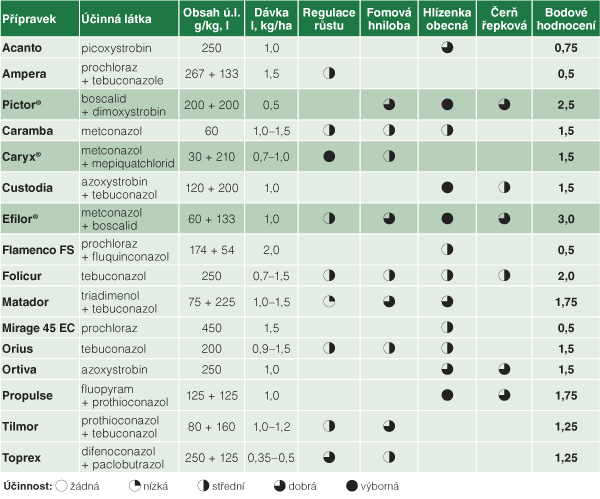 | Přípravek | Účinná látka | Obsah ú.l. g/kg, l | Dávka l, kg/ha | Regulace růstu | Fomová hniloba | Hlízenka obecná | Čerň řepková | Bodové hodnocení |
|---|---|---|---|---|---|---|---|---|
| Acanto | picoxystrobin | 250 | 1,0 | | | ◕ | | 0,75 |
| Ampera | prochloraz + tebuconazole | 267 + 133 | 1,5 | ◑ | | | | 0,5 |
| Pictor® | boscalid + dimoxystrobin | 200 + 200 | 0,5 | | ◕ | ● | ◕ | 2,5 |
| Caramba | metconazol | 60 | 1,0–1,5 | ◑ | ◑ | ◑ | | 1,5 |
| Caryx® | metconazol + mepiquatchlorid | 30 + 210 | 0,7–1,0 | ● | ◑ | | | 1,5 |
| Custodia | azoxystrobin + tebuconazol | 120 + 200 | 1,0 | | | ● | ◑ | 1,5 |
| Efilor® | metconazol + boscalid | 60 + 133 | 1,0 | ◑ | ◕ | ● | ◕ | 3,0 |
| Flamenco FS | prochloraz + fluquinconazol | 174 + 54 | 2,0 | | | ◑ | | 0,5 |
| Folicur | tebuconazol | 250 | 0,7–1,5 | ◑ | ◑ | ◑ | ◑ | 2,0 |
| Matador | triadimenol + tebuconazol | 75 + 225 | 1,0–1,5 | ◔ | ◕ | ◕ | | 1,75 |
| Mirage 45 EC | prochloraz | 450 | 1,5 | | | ◑ | | 0,5 |
| Orius | tebuconazol | 200 | 0,9–1,5 | ◑ | ◑ | ◑ | | 1,5 |
| Ortiva | azoxystrobin | 250 | 1,0 | | | ◕ | ◕ | 1,5 |
| Propulse | fluopyram + prothioconazol | 125 + 125 | 1,0 | | | ● | ◕ | 1,75 |
| Tilmor | prothioconazol + tebuconazol | 80 + 160 | 1,0–1,2 | ◑ | ◕ | | | 1,25 |
| Toprex | difenoconazol + paclobutrazol | 250 + 125 | 0,35–0,5 | ◕ | ◑ | | | 1,25 |

Účinnost: ○ žádná ◔ nízká ◑ střední ◕ dobrá ● výborná